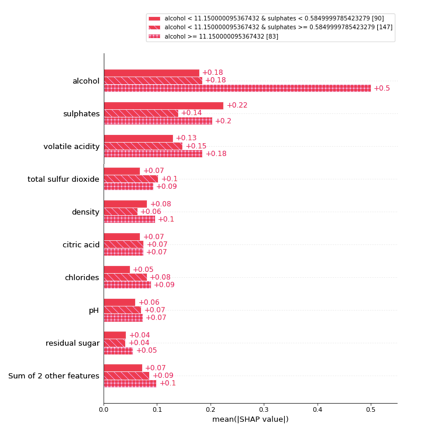 alcohol < 11.150000095367432 & sulphates < 0.5849999785423279 [90]
alcohol < 11.150000095367432 & sulphates >= 0.5849999785423279 [147]
alcohol >= 11.150000095367432 [83]

alcohol
+0.18
+0.18
+0.5

sulphates
+0.22
+0.14
+0.2

volatile acidity
+0.13
+0.15
+0.18

total sulfur dioxide
+0.07
+0.1
+0.09

density
+0.08
+0.06
+0.1

citric acid
+0.07
+0.07
+0.07

chlorides
+0.05
+0.08
+0.09

pH
+0.06
+0.07
+0.07

residual sugar
+0.04
+0.04
+0.05

Sum of 2 other features
+0.07
+0.09
+0.1

0.0 0.1 0.2 0.3 0.4 0.5
mean(|SHAP value|)